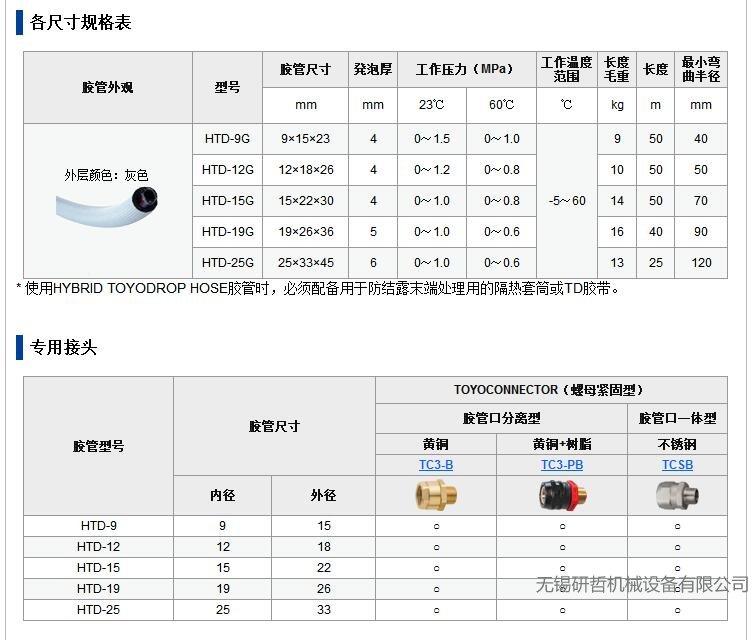 各尺寸规格表

| 胶管外观 | 型号 | 胶管尺寸 | 発泡厚 | 工作压力（MPa） | | 工作温度范围 | 长度毛重 | 长度 | 最小弯曲半径 |
|---|---|---|---|---|---|---|---|---|---|
| | | mm | mm | 23℃ | 60℃ | ℃ | kg | m | mm |
| 外层颜色：灰色 | HTD-9G | 9×15×23 | 4 | 0～1.5 | 0～1.0 | -5～60 | 9 | 50 | 40 |
| | HTD-12G | 12×18×26 | 4 | 0～1.2 | 0～0.8 | | 10 | 50 | 50 |
| | HTD-15G | 15×22×30 | 4 | 0～1.0 | 0～0.8 | | 14 | 50 | 70 |
| | HTD-19G | 19×26×36 | 5 | 0～1.0 | 0～0.6 | | 16 | 40 | 90 |
| | HTD-25G | 25×33×45 | 6 | 0～1.0 | 0～0.6 | | 13 | 25 | 120 |

* 使用HYBRID TOYODROP HOSE胶管时，必须配备用于防结露末端处理用的隔热套筒或TD胶带。

专用接头

| 胶管型号 | 胶管尺寸 | | TOYOCONNECTOR（螺母紧固型） | | |
|---|---|---|---|---|---|
| | | | 胶管口分离型 | | 胶管口一体型 |
| | | | 黄铜 | 黄铜+树脂 | 不锈钢 |
| | | | TC3-B | TC3-PB | TCSB |
| | 内径 | 外径 | | | |
| HTD-9 | 9 | 15 | ○ | ○ | ○ |
| HTD-12 | 12 | 18 | ○ | ○ | ○ |
| HTD-15 | 15 | 22 | ○ | ○ | ○ |
| HTD-19 | 19 | 26 | ○ | ○ | ○ |
| HTD-25 | 25 | 33 | ○ | ○ | ○ |

无锡研哲机械设备有限公司